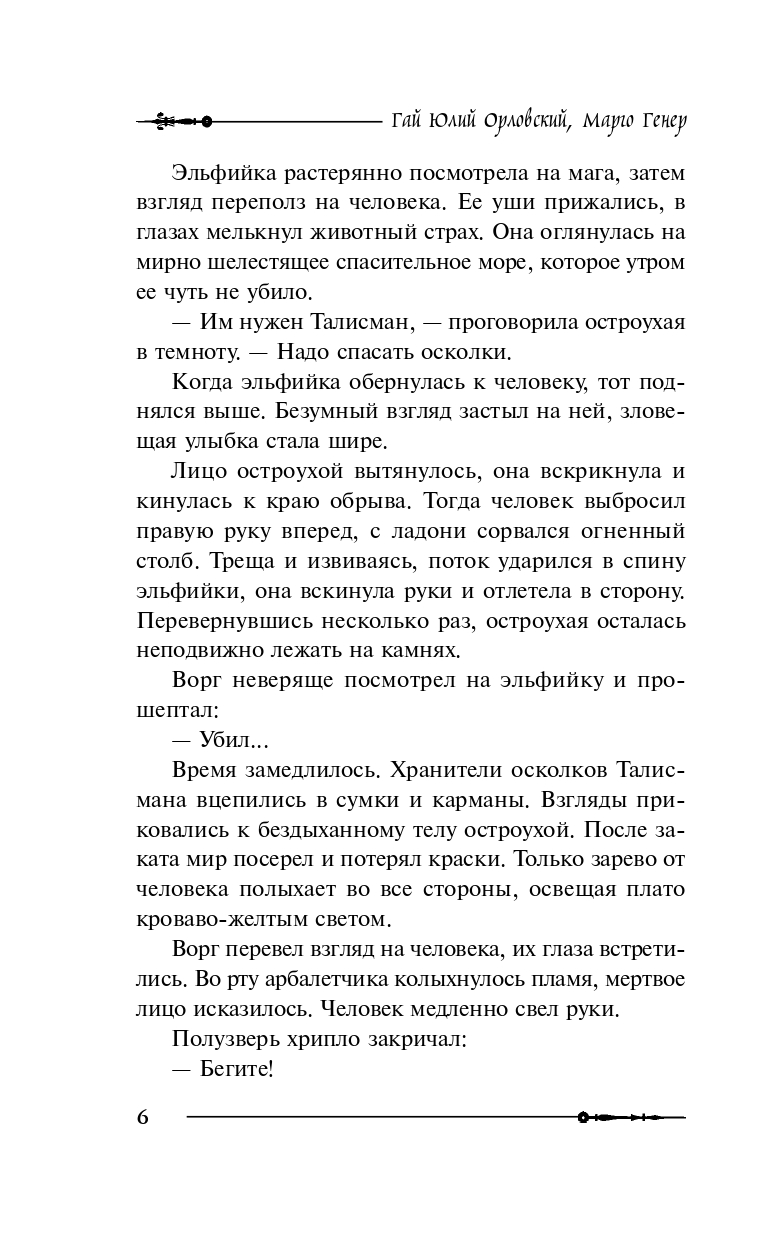 Гай Юлий Орловский, Марго Генер

Эльфийка растерянно посмотрела на мага, затем взгляд переполз на человека. Ее уши прижались, в глазах мелькнул животный страх. Она оглянулась на мирно шелестящее спасительное море, которое утром ее чуть не убило.

— Им нужен Талисман, — проговорила остроухая в темноту. — Надо спасать осколки.

Когда эльфийка обернулась к человеку, тот поднялся выше. Безумный взгляд застыл на ней, зловещая улыбка стала шире.

Лицо остроухой вытянулось, она вскрикнула и кинулась к краю обрыва. Тогда человек выбросил правую руку вперед, с ладони сорвался огненный столб. Треща и извиваясь, поток ударился в спину эльфийки, она вскинула руки и отлетела в сторону. Перевернувшись несколько раз, остроухая осталась неподвижно лежать на камнях.

Ворг неверяще посмотрел на эльфийку и прошептал:

— Убил...

Время замедлилось. Хранители осколков Талисмана вцепились в сумки и карманы. Взгляды приковались к бездыханному телу остроухой. После заката мир посерел и потерял краски. Только зарево от человека полыхает во все стороны, освещая плато кроваво-желтым светом.

Ворг перевел взгляд на человека, их глаза встретились. Во рту арбалетчика колыхнулось пламя, мертвое лицо исказилось. Человек медленно свел руки.

Полузверь хрипло закричал:

— Бегите!

6